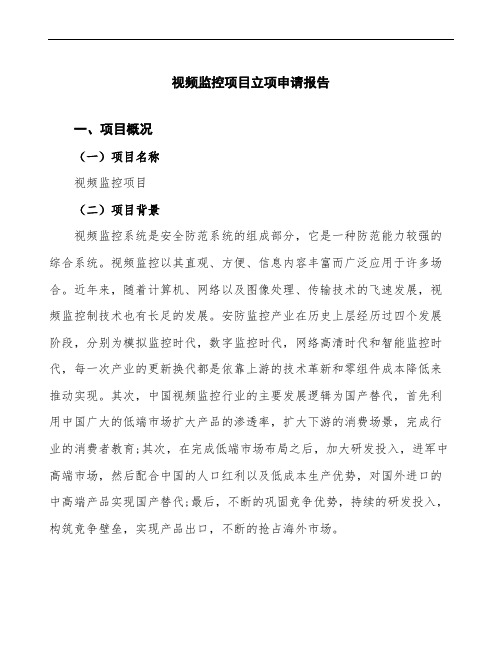 视频监控项目立项申请报告

一、项目概况

（一）项目名称

视频监控项目

（二）项目背景

视频监控系统是安全防范系统的组成部分，它是一种防范能力较强的综合系统。视频监控以其直观、方便、信息内容丰富而广泛应用于许多场合。近年来，随着计算机、网络以及图像处理、传输技术的飞速发展，视频监控制技术也有长足的发展。安防监控产业在历史上层经历过四个发展阶段，分别为模拟监控时代，数字监控时代，网络高清时代和智能监控时代，每一次产业的更新换代都是依靠上游的技术革新和零组件成本降低来推动实现。其次，中国视频监控行业的主要发展逻辑为国产替代，首先利用中国广大的低端市场扩大产品的渗透率，扩大下游的消费场景，完成行业的消费者教育;其次，在完成低端市场布局之后，加大研发投入，进军中高端市场，然后配合中国的人口红利以及低成本生产优势，对国外进口的中高端产品实现国产替代;最后，不断的巩固竞争优势，持续的研发投入，构筑竞争壁垒，实现产品出口，不断的抢占海外市场。